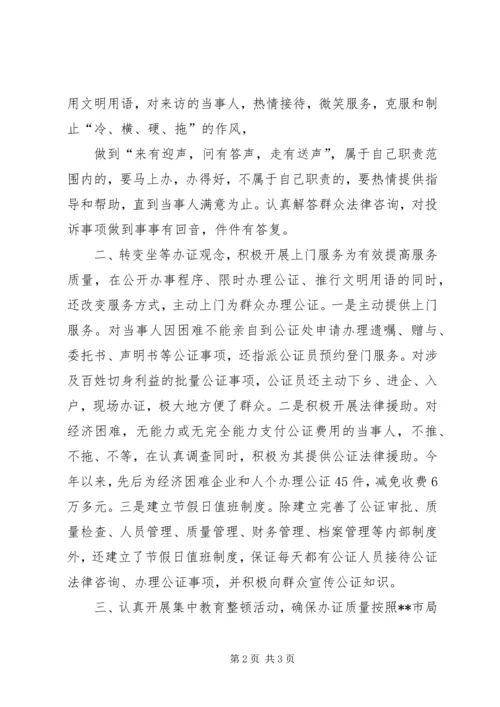 用文明用语，对来访的当事人，热情接待，微笑服务，克服和制止“冷、横、硬、拖”的作风，

做到“来有迎声，问有答声，走有送声”，属于自己职责范围内的，要马上办，办得好，不属于自己职责的，要热情提供指导和帮助，直到当事人满意为止。认真解答群众法律咨询，对投诉事项做到事事有回音，件件有答复。

二、转变坐等办证观念，积极开展上门服务为有效提高服务质量，在公开办事程序、限时办理公证、推行文明用语的同时，还改变服务方式，主动上门为群众办理公证。一是主动提供上门服务。对当事人因困难不能亲自到公证处申请办理遗嘱、赠与、委托书、声明书等公证事项，还指派公证员预约登门服务。对涉及百姓切身利益的批量公证事项，公证员还主动下乡、进企、入户，现场办证，极大地方便了群众。二是积极开展法律援助。对经济困难，无能力或无完全能力支付公证费用的当事人，不推、不拖、不等，在认真调查同时，积极为其提供公证法律援助。今年以来，先后为经济困难企业和人个办理公证45件，减免收费6万多元。三是建立节假日值班制度。除建立完善了公证审批、质量检查、人员管理、质量管理、财务管理、档案管理等内部制度外，还建立了节假日值班制度，保证每天都有公证人员接待公证法律咨询、办理公证事项，并积极向群众宣传公证知识。

三、认真开展集中教育整顿活动，确保办证质量按照**市局

第2页 共3页